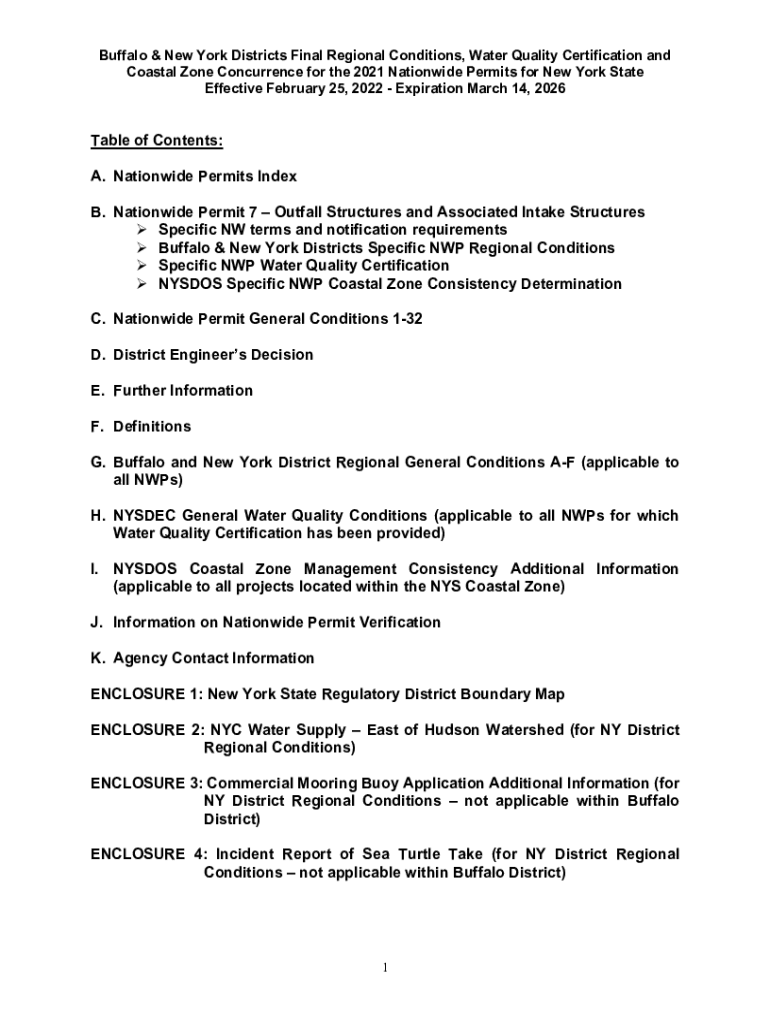 Buffalo & New York Districts Final Regional Conditions, Water Quality Certification and Coastal Zone Concurrence for the 2021 Nationwide Permits for New York State
Effective February 25, 2022 - Expiration March 14, 2026

Table of Contents:

A. Nationwide Permits Index

B. Nationwide Permit 7 – Outfall Structures and Associated Intake Structures
➢ Specific NW terms and notification requirements
➢ Buffalo & New York Districts Specific NWP Regional Conditions
➢ Specific NWP Water Quality Certification
➢ NYSDOS Specific NWP Coastal Zone Consistency Determination

C. Nationwide Permit General Conditions 1-32

D. District Engineer's Decision

E. Further Information

F. Definitions

G. Buffalo and New York District Regional General Conditions A-F (applicable to all NWPs)

H. NYSDEC General Water Quality Conditions (applicable to all NWPs for which Water Quality Certification has been provided)

I. NYSDOS Coastal Zone Management Consistency Additional Information (applicable to all projects located within the NYS Coastal Zone)

J. Information on Nationwide Permit Verification

K. Agency Contact Information

ENCLOSURE 1: New York State Regulatory District Boundary Map

ENCLOSURE 2: NYC Water Supply – East of Hudson Watershed (for NY District Regional Conditions)

ENCLOSURE 3: Commercial Mooring Buoy Application Additional Information (for NY District Regional Conditions – not applicable within Buffalo District)

ENCLOSURE 4: Incident Report of Sea Turtle Take (for NY District Regional Conditions – not applicable within Buffalo District)

1